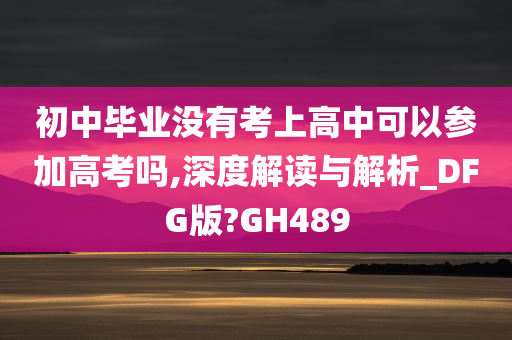 初中毕业没有考上高中可以参加高考吗,深度解读与解析_DFG版?GH489